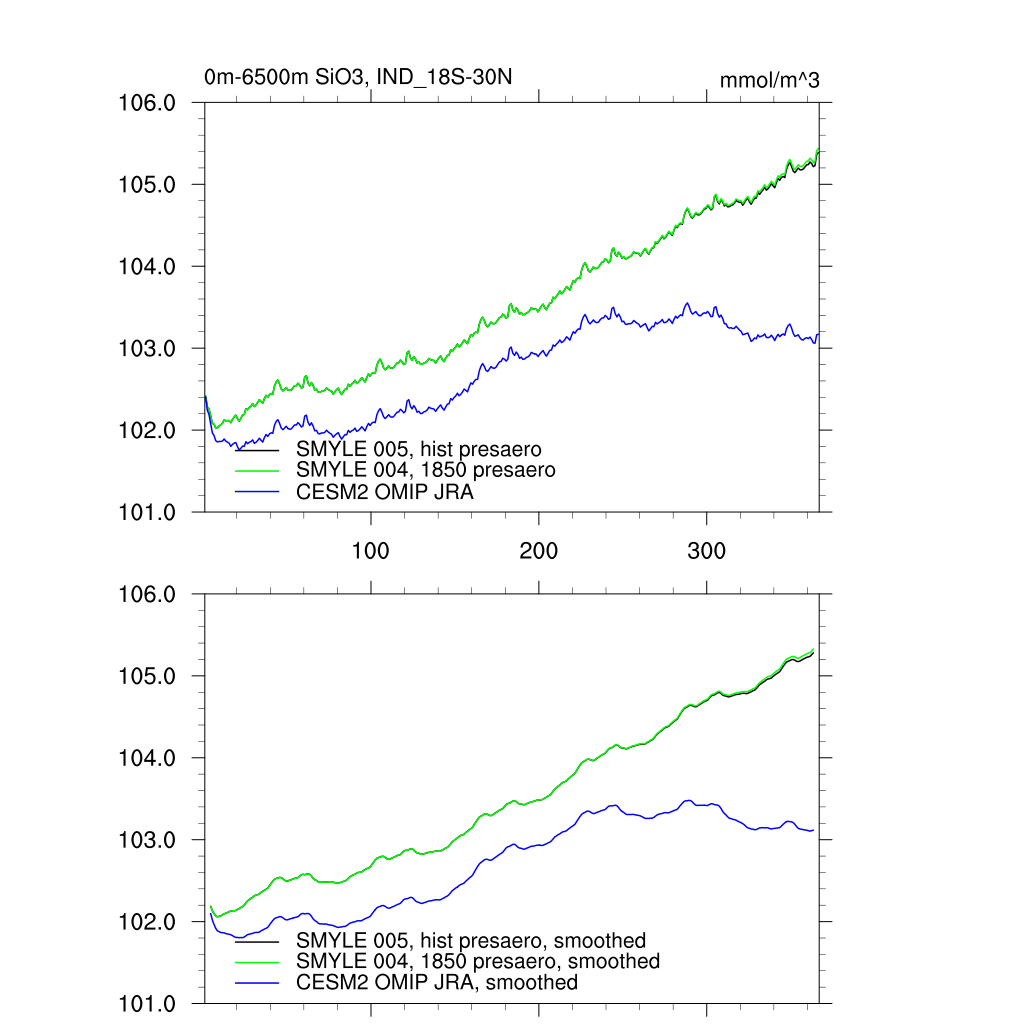 0m-6500m SiO3, IND_18S-30N

mmol/m^3

106.0
105.0
104.0
103.0
102.0
101.0

SMYLE 005, hist presaero
SMYLE 004, 1850 presaero
CESM2 OMIP JRA

100
200
300

106.0
105.0
104.0
103.0
102.0
101.0

SMYLE 005, hist presaero, smoothed
SMYLE 004, 1850 presaero, smoothed
CESM2 OMIP JRA, smoothed